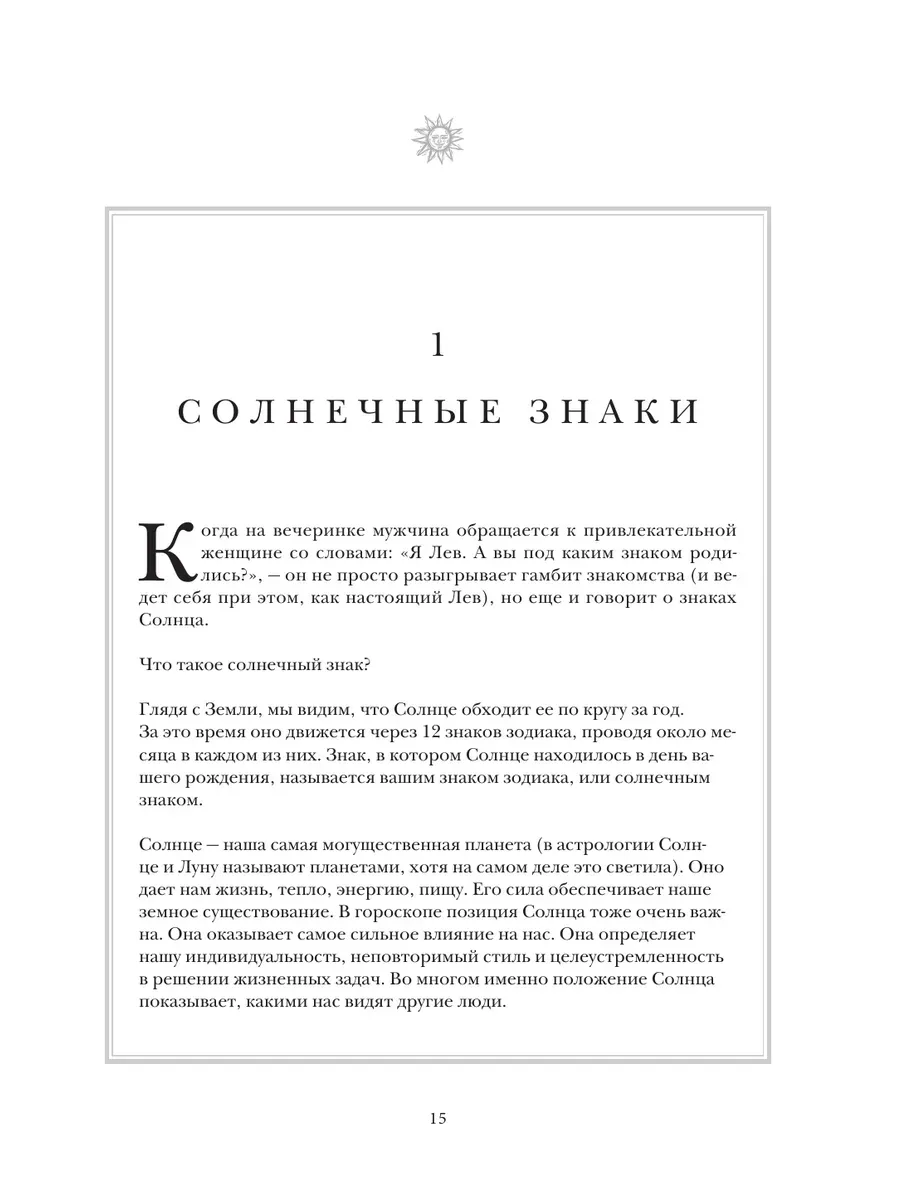 1

СОЛНЕЧНЫЕ ЗНАКИ

Когда на вечеринке мужчина обращается к привлекательной женщине со словами: «Я Лев. А вы под каким знаком родились?», — он не просто разыгрывает гамбит знакомства (и ведет себя при этом, как настоящий Лев), но еще и говорит о знаках Солнца.

Что такое солнечный знак?

Глядя с Земли, мы видим, что Солнце обходит ее по кругу за год. За это время оно движется через 12 знаков зодиака, проводя около месяца в каждом из них. Знак, в котором Солнце находилось в день вашего рождения, называется вашим знаком зодиака, или солнечным знаком.

Солнце — наша самая могущественная планета (в астрологии Солнце и Луну называют планетами, хотя на самом деле это светила). Оно дает нам жизнь, тепло, энергию, пищу. Его сила обеспечивает наше земное существование. В гороскопе позиция Солнца тоже очень важна. Она оказывает самое сильное влияние на нас. Она определяет нашу индивидуальность, неповторимый стиль и целеустремленность в решении жизненных задач. Во многом именно положение Солнца показывает, какими нас видят другие люди.

15